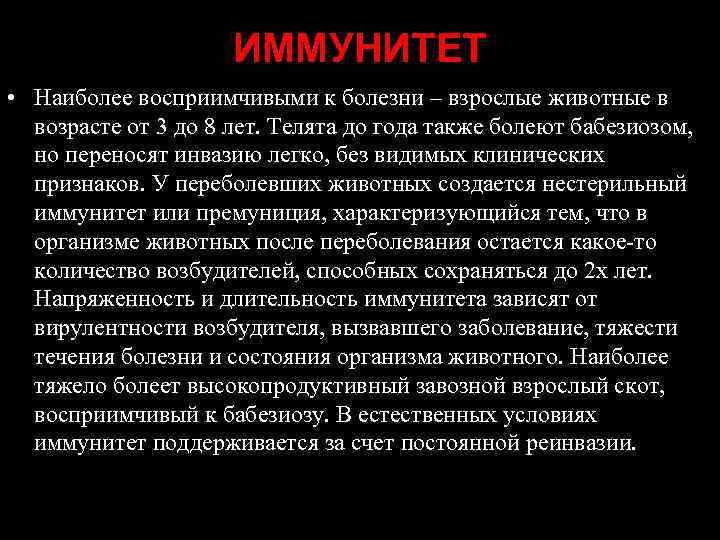 ИММУНИТЕТ

• Наиболее восприимчивыми к болезни – взрослые животные в возрасте от 3 до 8 лет. Телята до года также болеют бабезиозом, но переносят инвазию легко, без видимых клинических признаков. У переболевших животных создается нестерильный иммунитет или премуниция, характеризующийся тем, что в организме животных после переболевания остается какое-то количество возбудителей, способных сохраняться до 2х лет. Напряженность и длительность иммунитета зависят от вирулентности возбудителя, вызвавшего заболевание, тяжести течения болезни и состояния организма животного. Наиболее тяжело болеет высокопродуктивный завозной взрослый скот, восприимчивый к бабезиозу. В естественных условиях иммунитет поддерживается за счет постоянной реинвазии.